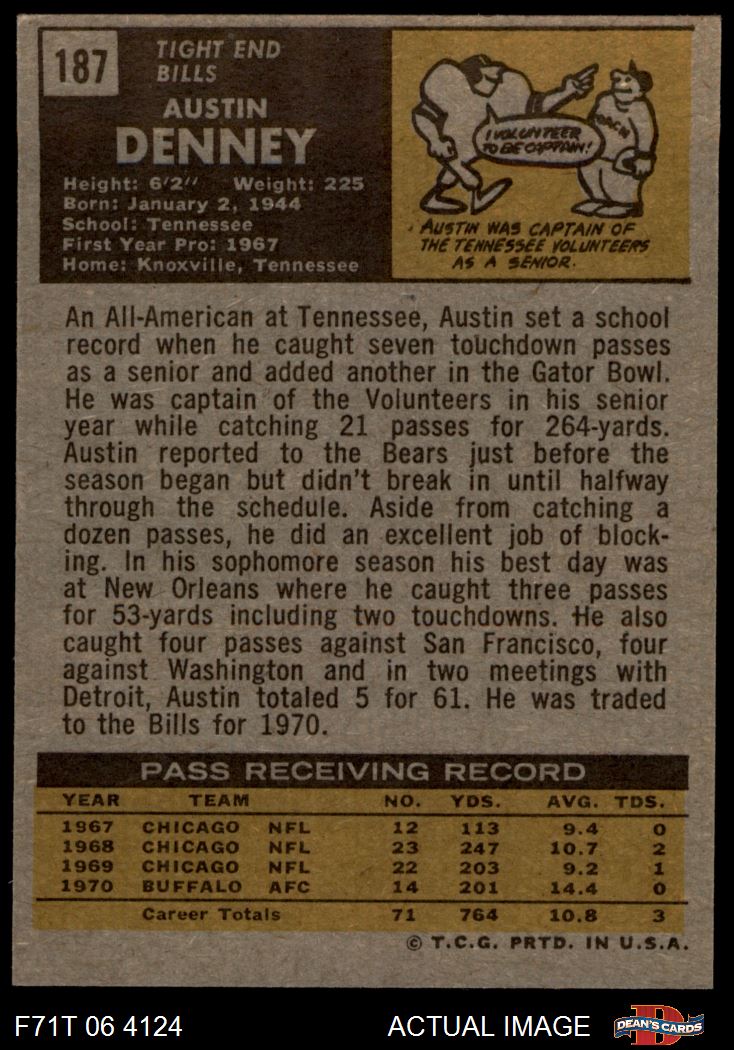 187

TIGHT END
BILLS

AUSTIN
DENNEY

Height: 6'2" Weight: 225
Born: January 2, 1944
School: Tennessee
First Year Pro: 1967
Home: Knoxville, Tennessee

I VOLUNTEER TO BE CAPTAIN!

AUSTIN WAS CAPTAIN OF THE TENNESSEE VOLUNTEERS AS A SENIOR.

An All-American at Tennessee, Austin set a school record when he caught seven touchdown passes as a senior and added another in the Gator Bowl. He was captain of the Volunteers in his senior year while catching 21 passes for 264-yards. Austin reported to the Bears just before the season began but didn't break in until halfway through the schedule. Aside from catching a dozen passes, he did an excellent job of blocking. In his sophomore season his best day was at New Orleans where he caught three passes for 53-yards including two touchdowns. He also caught four passes against San Francisco, four against Washington and in two meetings with Detroit, Austin totaled 5 for 61. He was traded to the Bills for 1970.

PASS RECEIVING RECORD

| YEAR | TEAM | | NO. | YDS. | AVG. | TDS. |
|---|---|---|---|---|---|---|
| 1967 | CHICAGO | NFL | 12 | 113 | 9.4 | 0 |
| 1968 | CHICAGO | NFL | 23 | 247 | 10.7 | 2 |
| 1969 | CHICAGO | NFL | 22 | 203 | 9.2 | 1 |
| 1970 | BUFFALO | AFC | 14 | 201 | 14.4 | 0 |
| | Career Totals | | 71 | 764 | 10.8 | 3 |

© T.C.G. PRTD. IN U.S.A.

F71T 06 4124

ACTUAL IMAGE

DEAN'S CARDS